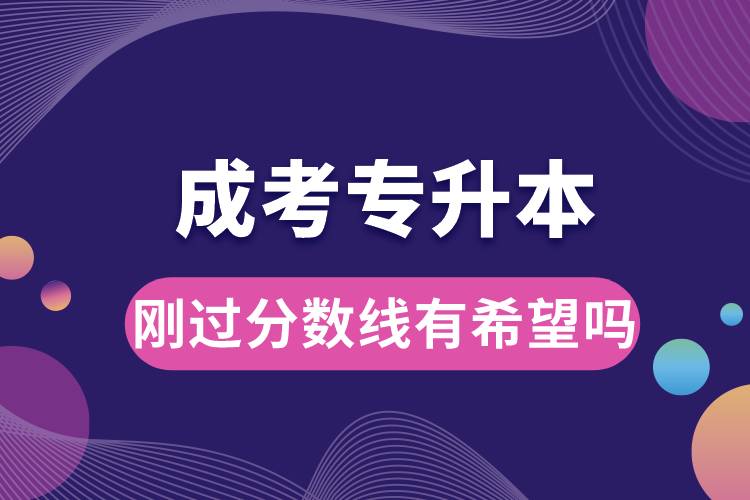 成考专升本

刚过分数线有希望吗